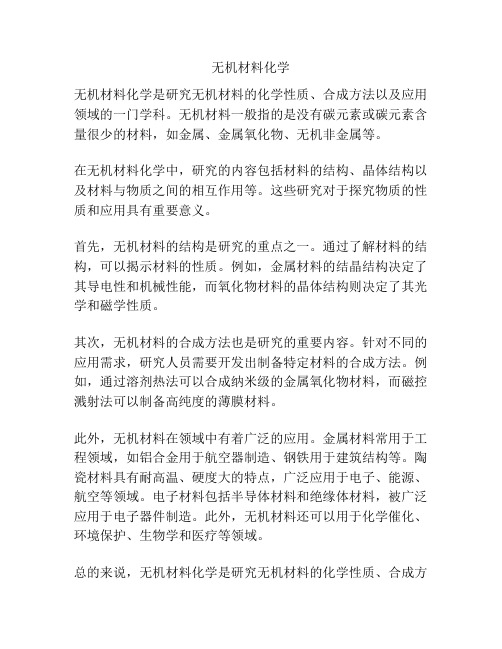 无机材料化学

无机材料化学是研究无机材料的化学性质、合成方法以及应用领域的一门学科。无机材料一般指的是没有碳元素或碳元素含量很少的材料，如金属、金属氧化物、无机非金属等。

在无机材料化学中，研究的内容包括材料的结构、晶体结构以及材料与物质之间的相互作用等。这些研究对于探究物质的性质和应用具有重要意义。

首先，无机材料的结构是研究的重点之一。通过了解材料的结构，可以揭示材料的性质。例如，金属材料的结晶结构决定了其导电性和机械性能，而氧化物材料的晶体结构则决定了其光学和磁学性质。

其次，无机材料的合成方法也是研究的重要内容。针对不同的应用需求，研究人员需要开发出制备特定材料的合成方法。例如，通过溶剂热法可以合成纳米级的金属氧化物材料，而磁控溅射法可以制备高纯度的薄膜材料。

此外，无机材料在领域中有着广泛的应用。金属材料常用于工程领域，如铝合金用于航空器制造、钢铁用于建筑结构等。陶瓷材料具有耐高温、硬度大的特点，广泛应用于电子、能源、航空等领域。电子材料包括半导体材料和绝缘体材料，被广泛应用于电子器件制造。此外，无机材料还可以用于化学催化、环境保护、生物学和医疗等领域。

总的来说，无机材料化学是研究无机材料的化学性质、合成方